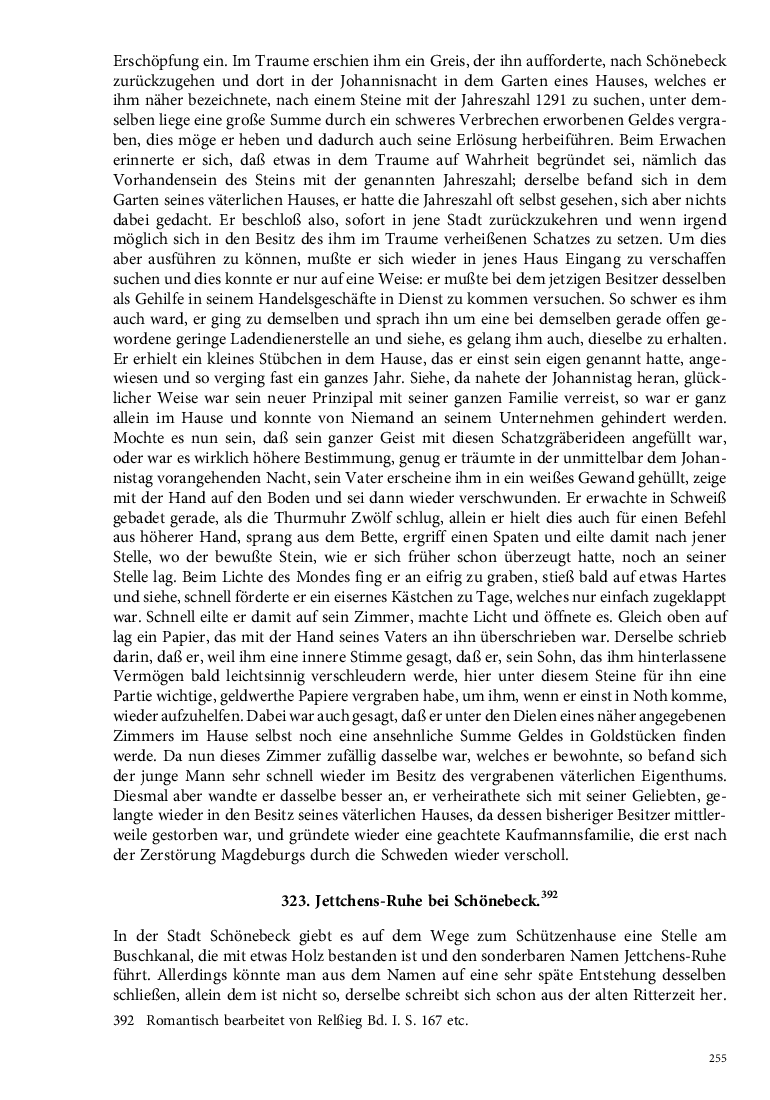 Erschöpfung ein. Im Traume erschien ihm ein Greis, der ihn aufforderte, nach Schönebeck zurückzugehen und dort in der Johannisnacht in dem Garten eines Hauses, welches er ihm näher bezeichnete, nach einem Steine mit der Jahreszahl 1291 zu suchen, unter demselben liege eine große Summe durch ein schweres Verbrechen erworbenen Geldes vergraben, dies möge er heben und dadurch auch seine Erlösung herbeiführen. Beim Erwachen erinnerte er sich, daß etwas in dem Traume auf Wahrheit begründet sei, nämlich das Vorhandensein des Steins mit der genannten Jahreszahl; derselbe befand sich in dem Garten seines väterlichen Hauses, er hatte die Jahreszahl oft selbst gesehen, sich aber nichts dabei gedacht. Er beschloß also, sofort in jene Stadt zurückzukehren und wenn irgend möglich sich in den Besitz des ihm im Traume verheißenen Schatzes zu setzen. Um dies aber ausführen zu können, mußte er sich wieder in jenes Haus Eingang zu verschaffen suchen und dies konnte er nur auf eine Weise: er mußte bei dem jetzigen Besitzer desselben als Gehilfe in seinem Handelsgeschäfte in Dienst zu kommen versuchen. So schwer es ihm auch ward, er ging zu demselben und sprach ihn um eine bei demselben gerade offen gewordene geringe Ladendienerstelle an und siehe, es gelang ihm auch, dieselbe zu erhalten. Er erhielt ein kleines Stübchen in dem Hause, das er einst sein eigen genannt hatte, angewiesen und so verging fast ein ganzes Jahr. Siehe, da nahete der Johannistag heran, glücklicher Weise war sein neuer Prinzipal mit seiner ganzen Familie verreist, so war er ganz allein im Hause und konnte von Niemand an seinem Unternehmen gehindert werden. Mochte es nun sein, daß sein ganzer Geist mit diesen Schatzgräberideen angefüllt war, oder war es wirklich höhere Bestimmung, genug er träumte in der unmittelbar dem Johannistag vorangehenden Nacht, sein Vater erscheine ihm in ein weißes Gewand gehüllt, zeige mit der Hand auf den Boden und sei dann wieder verschwunden. Er erwachte in Schweiß gebadet gerade, als die Thurmuhr Zwölf schlug, allein er hielt dies auch für einen Befehl aus höherer Hand, sprang aus dem Bette, ergriff einen Spaten und eilte damit nach jener Stelle, wo der bewußte Stein, wie er sich früher schon überzeugt hatte, noch an seiner Stelle lag. Beim Lichte des Mondes fing er an eifrig zu graben, stieß bald auf etwas Hartes und siehe, schnell förderte er ein eisernes Kästchen zu Tage, welches nur einfach zugeklappt war. Schnell eilte er damit auf sein Zimmer, machte Licht und öffnete es. Gleich oben auf lag ein Papier, das mit der Hand seines Vaters an ihn überschrieben war. Derselbe schrieb darin, daß er, weil ihm eine innere Stimme gesagt, daß er, sein Sohn, das ihm hinterlassene Vermögen bald leichtsinnig verschleudern werde, hier unter diesem Steine für ihn eine Partie wichtige, geldwerthe Papiere vergraben habe, um ihm, wenn er einst in Noth komme, wieder aufzuhelfen. Dabei war auch gesagt, daß er unter den Dielen eines näher angegebenen Zimmers im Hause selbst noch eine ansehnliche Summe Geldes in Goldstücken finden werde. Da nun dieses Zimmer zufällig dasselbe war, welches er bewohnte, so befand sich der junge Mann sehr schnell wieder im Besitz des vergrabenen väterlichen Eigenthums. Diesmal aber wandte er dasselbe besser an, er verheirathete sich mit seiner Geliebten, gelangte wieder in den Besitz seines väterlichen Hauses, da dessen bisheriger Besitzer mittlerweile gestorben war, und gründete wieder eine geachtete Kaufmannsfamilie, die erst nach der Zerstörung Magdeburgs durch die Schweden wieder verscholl.

323. Jettchens-Ruhe bei Schönebeck.$^{392}$

In der Stadt Schönebeck giebt es auf dem Wege zum Schützenhause eine Stelle am Buschkanal, die mit etwas Holz bestanden ist und den sonderbaren Namen Jettchens-Ruhe führt. Allerdings könnte man aus dem Namen auf eine sehr späte Entstehung desselben schließen, allein dem ist nicht so, derselbe schreibt sich schon aus der alten Ritterzeit her.

392 Romantisch bearbeitet von Relßieg Bd. I. S. 167 etc.

255